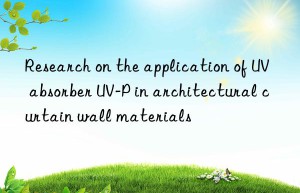 Research on the application of UV absorber UV-P in architectural curtain wall materials